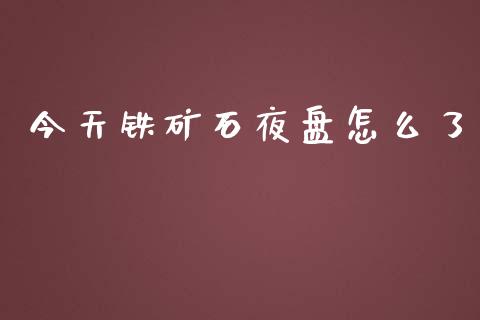 今天铁矿石夜盘怎么了